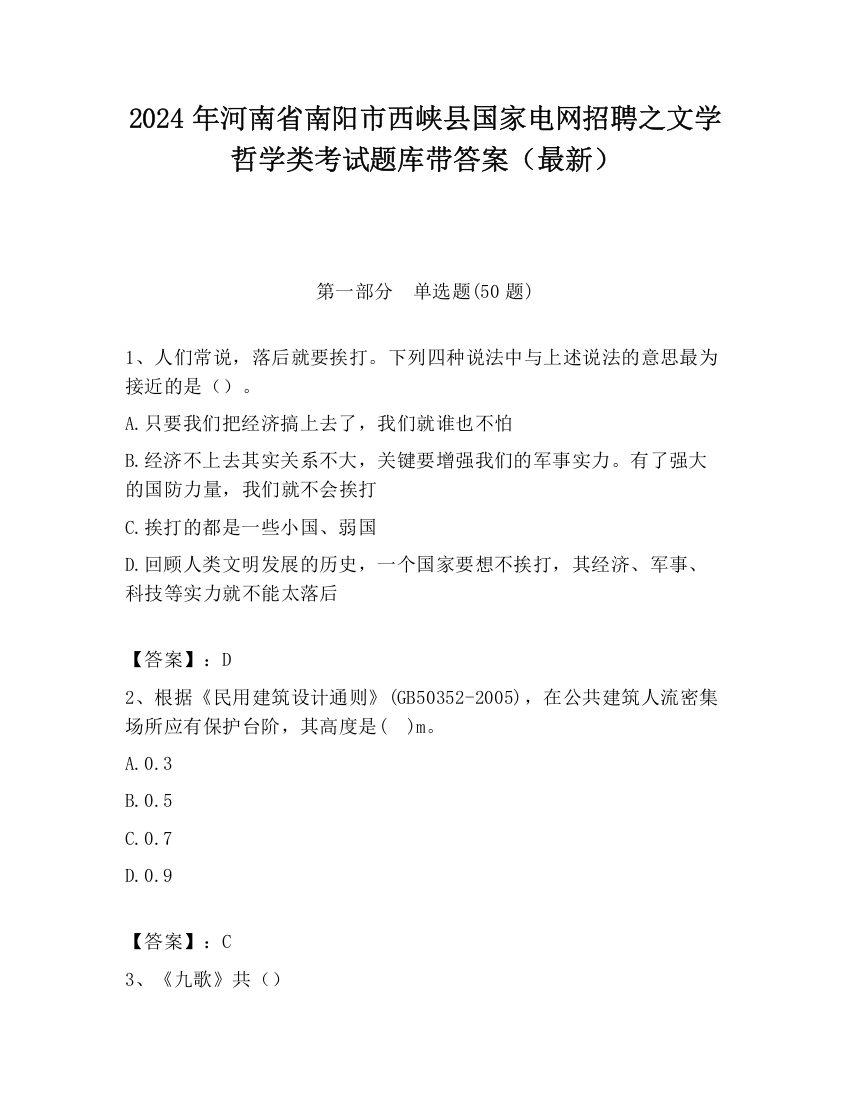 2024 年河南省南阳市西峡县国家电网招聘之文学哲学类考试题库带答案（最新）

第一部分　单选题(50 题)

1、人们常说，落后就要挨打。下列四种说法中与上述说法的意思最为接近的是（）。

A.只要我们把经济搞上去了，我们就谁也不怕

B.经济不上去其实关系不大，关键要增强我们的军事实力。有了强大的国防力量，我们就不会挨打

C.挨打的都是一些小国、弱国

D.回顾人类文明发展的历史，一个国家要想不挨打，其经济、军事、科技等实力就不能太落后

【答案】：D

2、根据《民用建筑设计通则》(GB50352-2005)，在公共建筑人流密集场所应有保护台阶，其高度是(　)m。

A.0.3

B.0.5

C.0.7

D.0.9

【答案】：C

3、《九歌》共（）